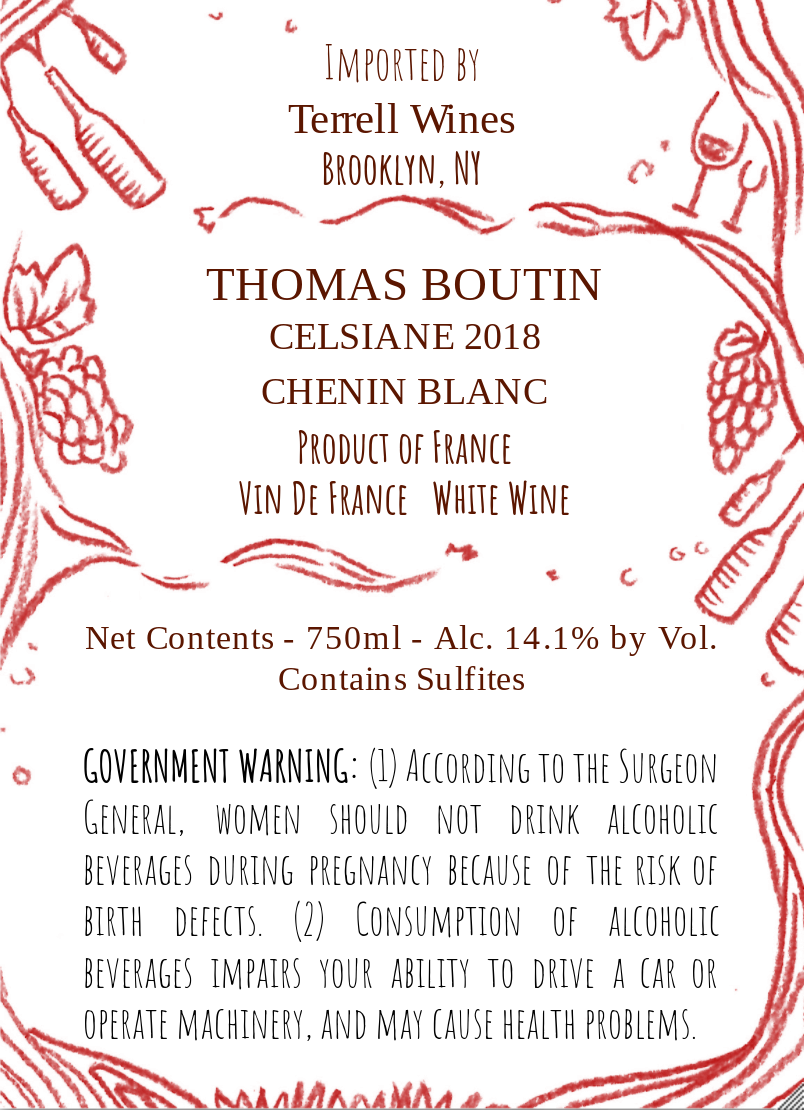 Imported by
Terrell Wines
Brooklyn, NY

THOMAS BOUTIN
CELSIANE 2018
CHENIN BLANC
Product of France
Vin De France White Wine

Net Contents - 750ml - Alc. 14.1% by Vol.
Contains Sulfites

GOVERNMENT WARNING: (1) According to the Surgeon General, women should not drink alcoholic beverages during pregnancy because of the risk of birth defects. (2) Consumption of alcoholic beverages impairs your ability to drive a car or operate machinery, and may cause health problems.